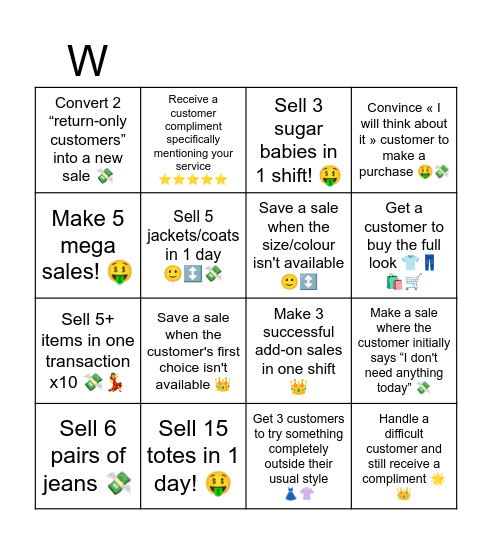 W

| | | | |
|---|---|---|---|
| Convert 2 “return-only customers” into a new sale 💸 | Receive a customer compliment specifically mentioning your service ⭐⭐⭐⭐⭐ | Sell 3 sugar babies in 1 shift! 🤑 | Convince « I will think about it » customer to make a purchase 🤑💸 |
| Make 5 mega sales! 🤑 | Sell 5 jackets/coats in 1 day 🙂↕️💸 | Save a sale when the size/colour isn't available 🙂↕️ | Get a customer to buy the full look 👕👖🛍️🛒 |
| Sell 5+ items in one transaction x10 💸💃 | Save a sale when the customer's first choice isn't available 👑 | Make 3 successful add-on sales in one shift 👑 | Make a sale where the customer initially says “I don't need anything today” 💸 |
| Sell 6 pairs of jeans 💸 | Sell 15 totes in 1 day! 🤑 | Get 3 customers to try something completely outside their usual style 👗👚 | Handle a difficult customer and still receive a compliment 🌟👑 |